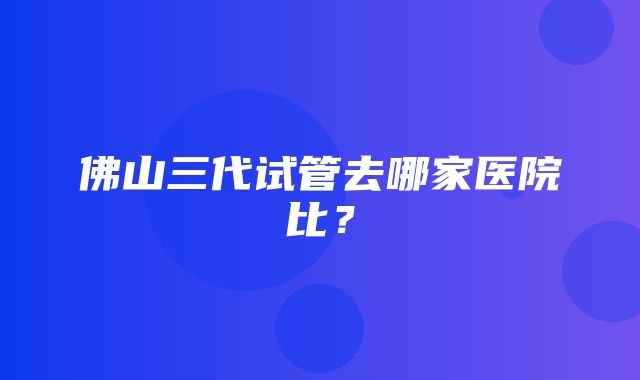 佛山三代试管去哪家医院比？